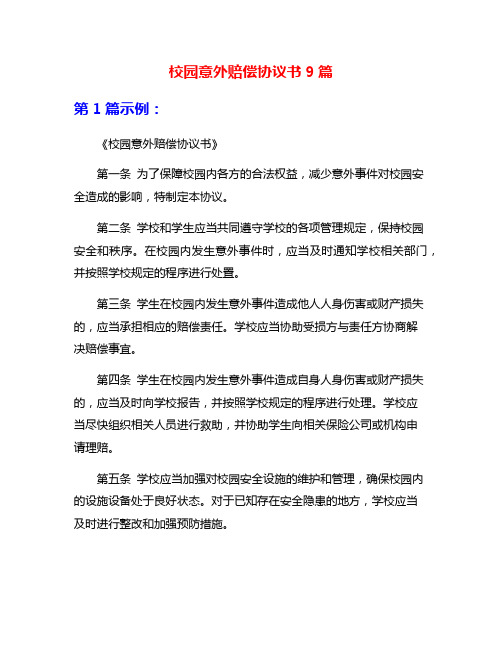 校园意外赔偿协议书 9 篇

第 1 篇示例：

《校园意外赔偿协议书》

第一条 为了保障校园内各方的合法权益，减少意外事件对校园安全造成的影响，特制定本协议。

第二条 学校和学生应当共同遵守学校的各项管理规定，保持校园安全和秩序。在校园内发生意外事件时，应当及时通知学校相关部门，并按照学校规定的程序进行处置。

第三条 学生在校园内发生意外事件造成他人人身伤害或财产损失的，应当承担相应的赔偿责任。学校应当协助受损方与责任方协商解决赔偿事宜。

第四条 学生在校园内发生意外事件造成自身人身伤害或财产损失的，应当及时向学校报告，并按照学校规定的程序进行处理。学校应当尽快组织相关人员进行救助，并协助学生向相关保险公司或机构申请理赔。

第五条 学校应当加强对校园安全设施的维护和管理，确保校园内的设施设备处于良好状态。对于已知存在安全隐患的地方，学校应当及时进行整改和加强预防措施。